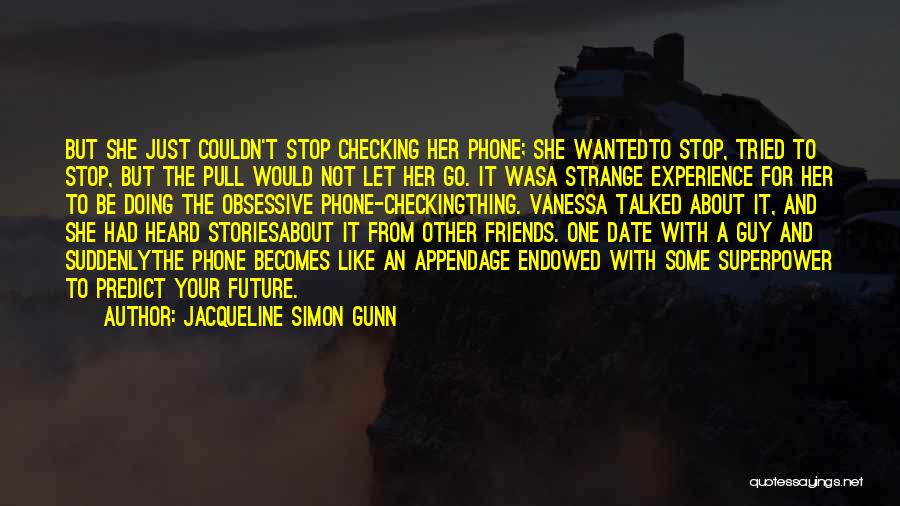 BUT SHE JUST COULDN'T STOP CHECKING HER PHONE; SHE WANTEDTO STOP, TRIED TO STOP, BUT THE PULL WOULD NOT LET HER GO. IT WASA STRANGE EXPERIENCE FOR HER TO BE DOING THE OBSESSIVE PHONE-CHECKINGTHING. VANESSA TALKED ABOUT IT, AND SHE HAD HEARD STORIESABOUT IT FROM OTHER FRIENDS. ONE DATE WITH A GUY AND SUDDENLYTHE PHONE BECOMES LIKE AN APPENDAGE ENDOWED WITH SOME SUPERPOWER TO PREDICT YOUR FUTURE.

AUTHOR: JACQUELINE SIMON GUNN

quotessayings.net